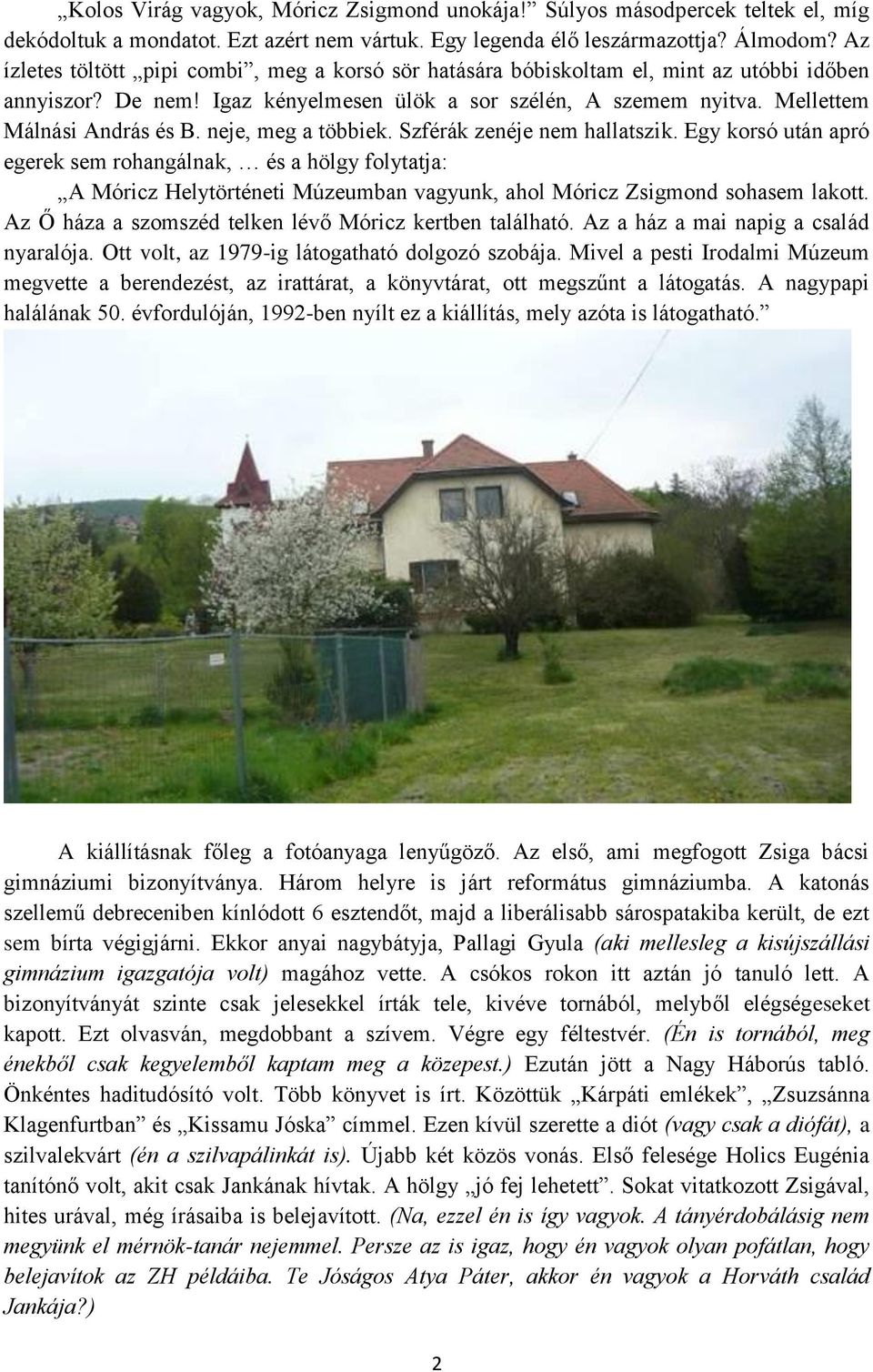 „Kolos Virág vagyok, Móricz Zsigmond unokája!” Súlyos másodpercek teltek el, míg dekódoltuk a mondatot. Ezt azért nem vártuk. Egy legenda élő leszármazottja? Álmodom? Az ízletes töltött „pipi combi”, meg a korsó sör hatására bóbiskoltam el, mint az utóbbi időben annyiszor? De nem! Igaz kényelmesen ülök a sor szélén, A szemem nyitva. Mellettem Málnási András és B. neje, meg a többiek. Szférák zenéje nem hallatszik. Egy korsó után apró egerek sem rohangálnak, … és a hölgy folytatja:

„A Móricz Helytörténeti Múzeumban vagyunk, ahol Móricz Zsigmond sohasem lakott. Az Ő háza a szomszéd telken lévő Móricz kertben található. Az a ház a mai napig a család nyaralója. Ott volt, az 1979-ig látogatható dolgozó szobája. Mivel a pesti Irodalmi Múzeum megvette a berendezést, az irattárat, a könyvtárat, ott megszűnt a látogatás. A nagypapi halálának 50. évfordulóján, 1992-ben nyílt ez a kiállítás, mely azóta is látogatható.”

A kiállításnak főleg a fotóanyaga lenyűgöző. Az első, ami megfogott Zsiga bácsi gimnáziumi bizonyítványa. Három helyre is járt református gimnáziumba. A katonás szellemű debreceniben kínlódott 6 esztendőt, majd a liberálisabb sárospatakiba került, de ezt sem bírta végigjárni. Ekkor anyai nagybátyja, Pallagi Gyula (aki mellesleg a kisújszállási gimnázium igazgatója volt) magához vette. A csókos rokon itt aztán jó tanuló lett. A bizonyítványát szinte csak jelesekkel írták tele, kivéve tornából, melyből elégségeseket kapott. Ezt olvasván, megdobbant a szívem. Végre egy féltestvér. (Én is tornából, meg énekből csak kegyelemből kaptam meg a közepest.) Ezután jött a Nagy Háborús tabló. Önkéntes haditudósító volt. Több könyvet is írt. Közöttük „Kárpáti emlékek”, „Zsuzsánna Klagenfurtban” és „Kissamu Jóska” címmel. Ezen kívül szerette a diót (vagy csak a diófát), a szilvalekvárt (én a szilvapálinkát is). Újabb két közös vonás. Első felesége Holics Eugénia tanítónő volt, akit csak Jankának hívtak. A hölgy „jó fej lehetett”. Sokat vitatkozott Zsigával, hites urával, még írásaiba is belejavított. (Na, ezzel én is így vagyok. A tányérdobálásig nem megyünk el mérnök-tanár nejemmel. Persze az is igaz, hogy én vagyok olyan pofátlan, hogy belejavítok az ZH példáiba. Te Jóságos Atya Páter, akkor én vagyok a Horváth család Jankája?)

2